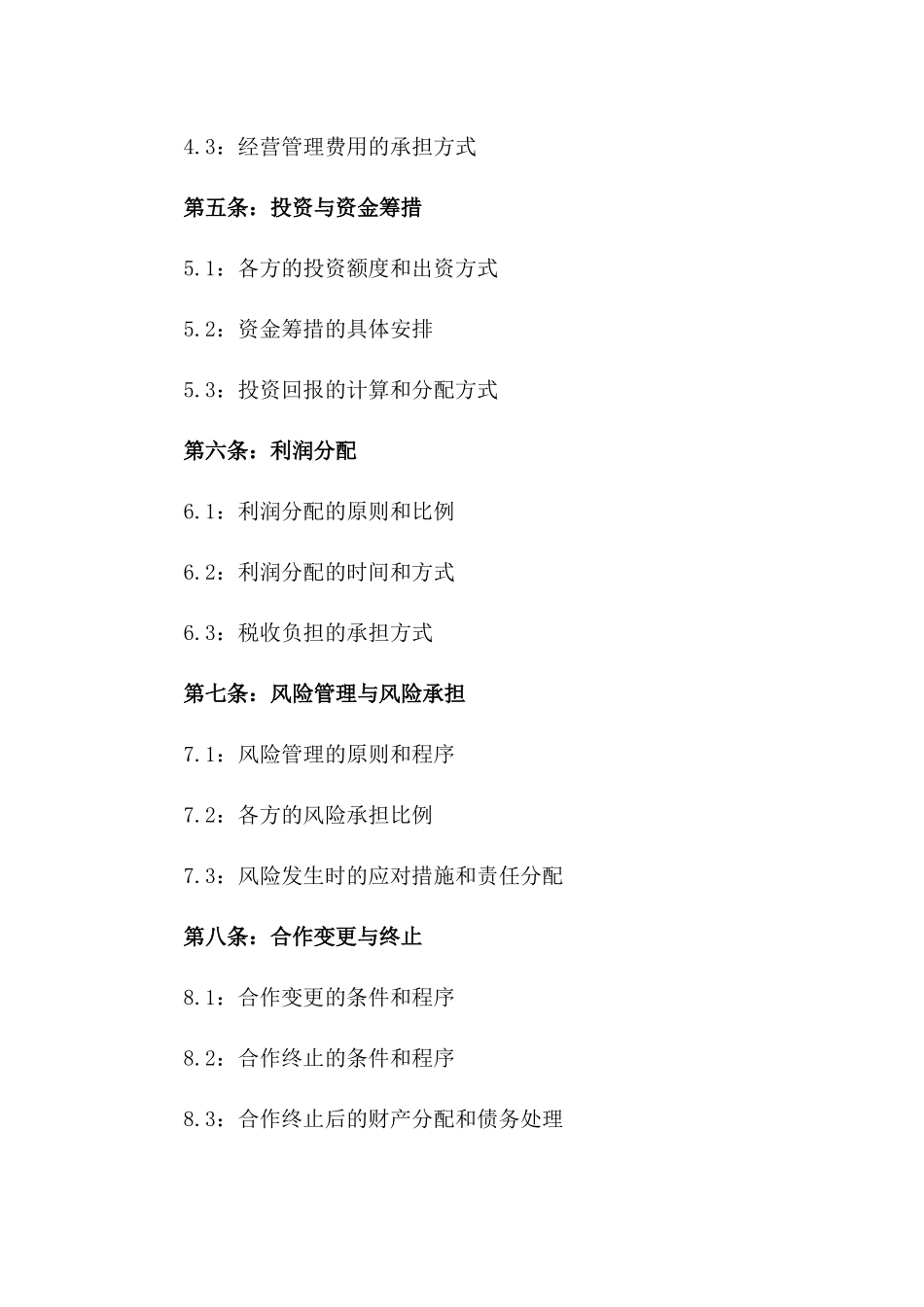 4.3：经营管理费用的承担方式

第五条：投资与资金筹措

5.1：各方的投资额度和出资方式

5.2：资金筹措的具体安排

5.3：投资回报的计算和分配方式

第六条：利润分配

6.1：利润分配的原则和比例

6.2：利润分配的时间和方式

6.3：税收负担的承担方式

第七条：风险管理与风险承担

7.1：风险管理的原则和程序

7.2：各方的风险承担比例

7.3：风险发生时的应对措施和责任分配

第八条：合作变更与终止

8.1：合作变更的条件和程序

8.2：合作终止的条件和程序

8.3：合作终止后的财产分配和债务处理